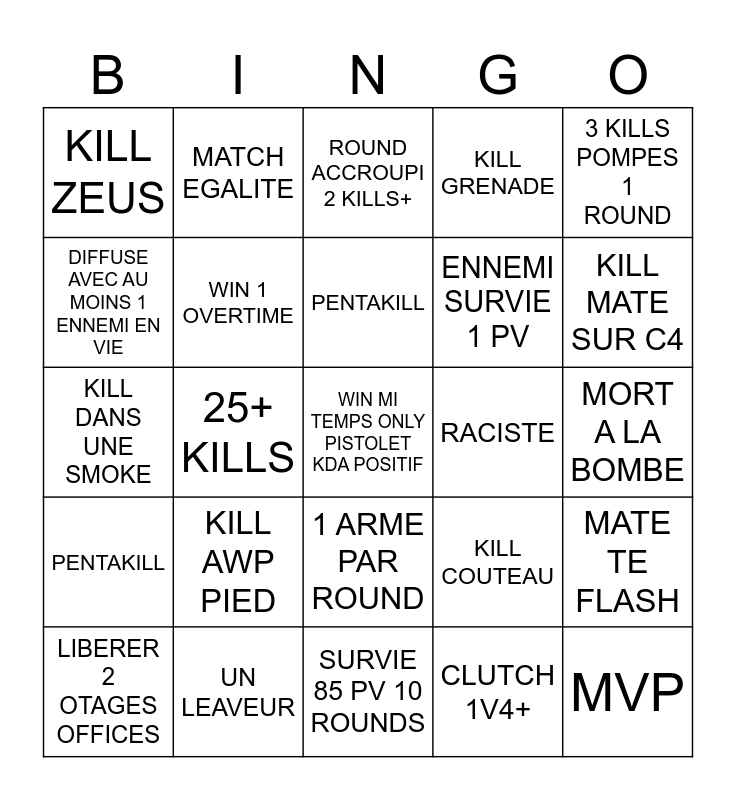 | B | I | N | G | O |
|---|---|---|---|---|
| KILL ZEUS | MATCH EGALITE | ROUND ACCROUPI 2 KILLS+ | KILL GRENADE | 3 KILLS POMPES 1 ROUND |
| DIFFUSE AVEC AU MOINS 1 ENNEMI EN VIE | WIN 1 OVERTIME | PENTAKILL | ENNEMI SURVIE 1 PV | KILL MATE SUR C4 |
| KILL DANS UNE SMOKE | 25+ KILLS | WIN MI TEMPS ONLY PISTOLET KDA POSITIF | RACISTE | MORT A LA BOMBE |
| PENTAKILL | KILL AWP PIED | 1 ARME PAR ROUND | KILL COUTEAU | MATE TE FLASH |
| LIBERER 2 OTAGES OFFICES | UN LEAVEUR | SURVIE 85 PV 10 ROUNDS | CLUTCH 1V4+ | MVP |